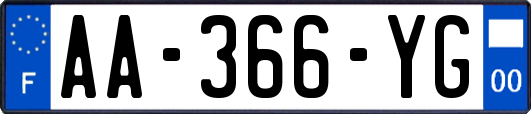 F
AA-366-YG
00